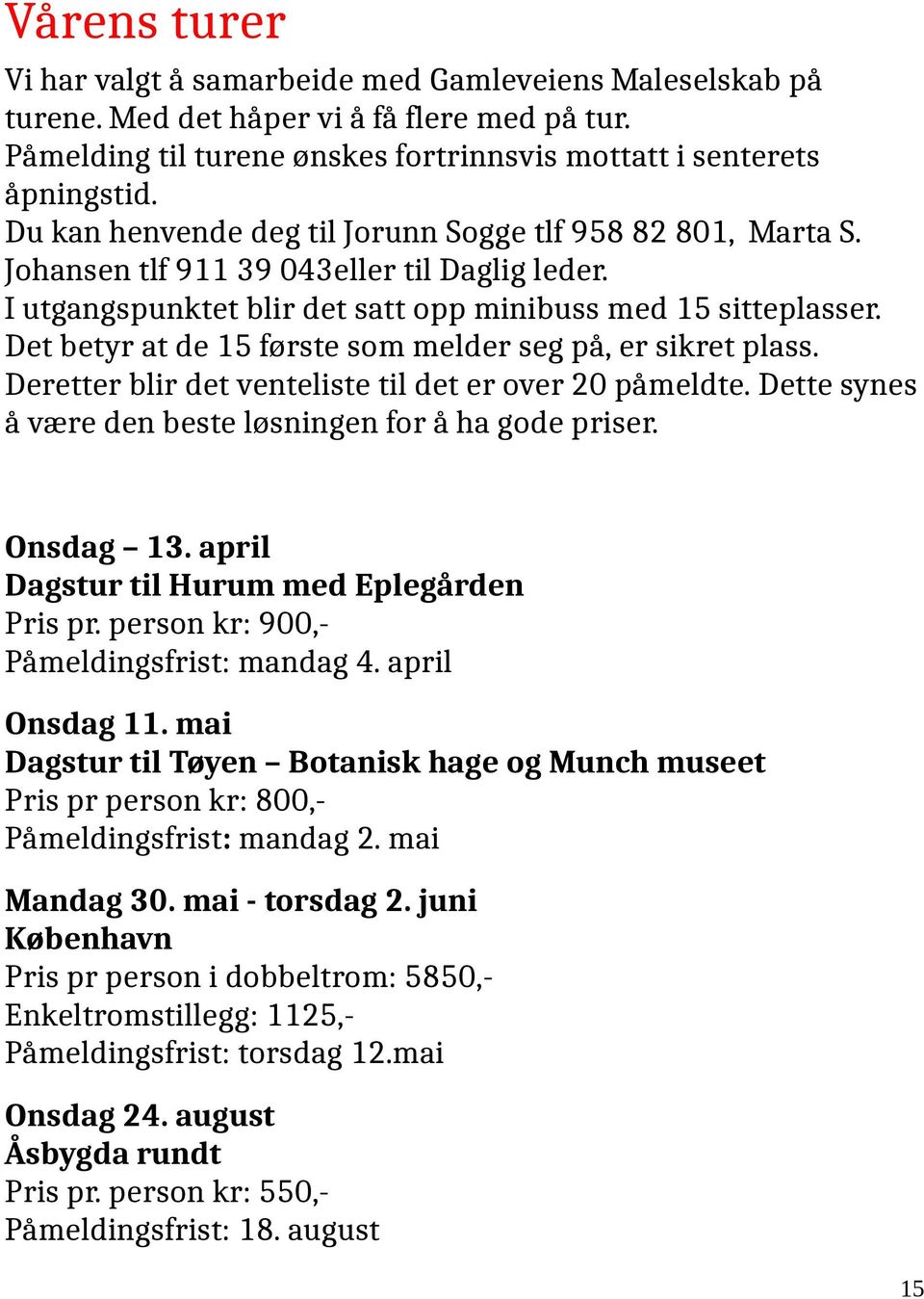 Vårens turer

Vi har valgt å samarbeide med Gamleveiens Maleselskab på turene. Med det håper vi å få flere med på tur.
Påmelding til turene ønskes fortrinnsvis mottatt i senterets åpningstid.
Du kan henvende deg til Jorunn Sogge tlf 958 82 801, Marta S. Johansen tlf 911 39 043eller til Daglig leder.
I utgangspunktet blir det satt opp minibuss med 15 sitteplasser.
Det betyr at de 15 første som melder seg på, er sikret plass.
Deretter blir det venteliste til det er over 20 påmeldte. Dette synes å være den beste løsningen for å ha gode priser.

Onsdag – 13. april
Dagstur til Hurum med Eplegården
Pris pr. person kr: 900,-
Påmeldingsfrist: mandag 4. april

Onsdag 11. mai
Dagstur til Tøyen – Botanisk hage og Munch museet
Pris pr person kr: 800,-
Påmeldingsfrist: mandag 2. mai

Mandag 30. mai - torsdag 2. juni
København
Pris pr person i dobbeltrom: 5850,-
Enkeltromstillegg: 1125,-
Påmeldingsfrist: torsdag 12.mai

Onsdag 24. august
Åsbygda rundt
Pris pr. person kr: 550,-
Påmeldingsfrist: 18. august

15